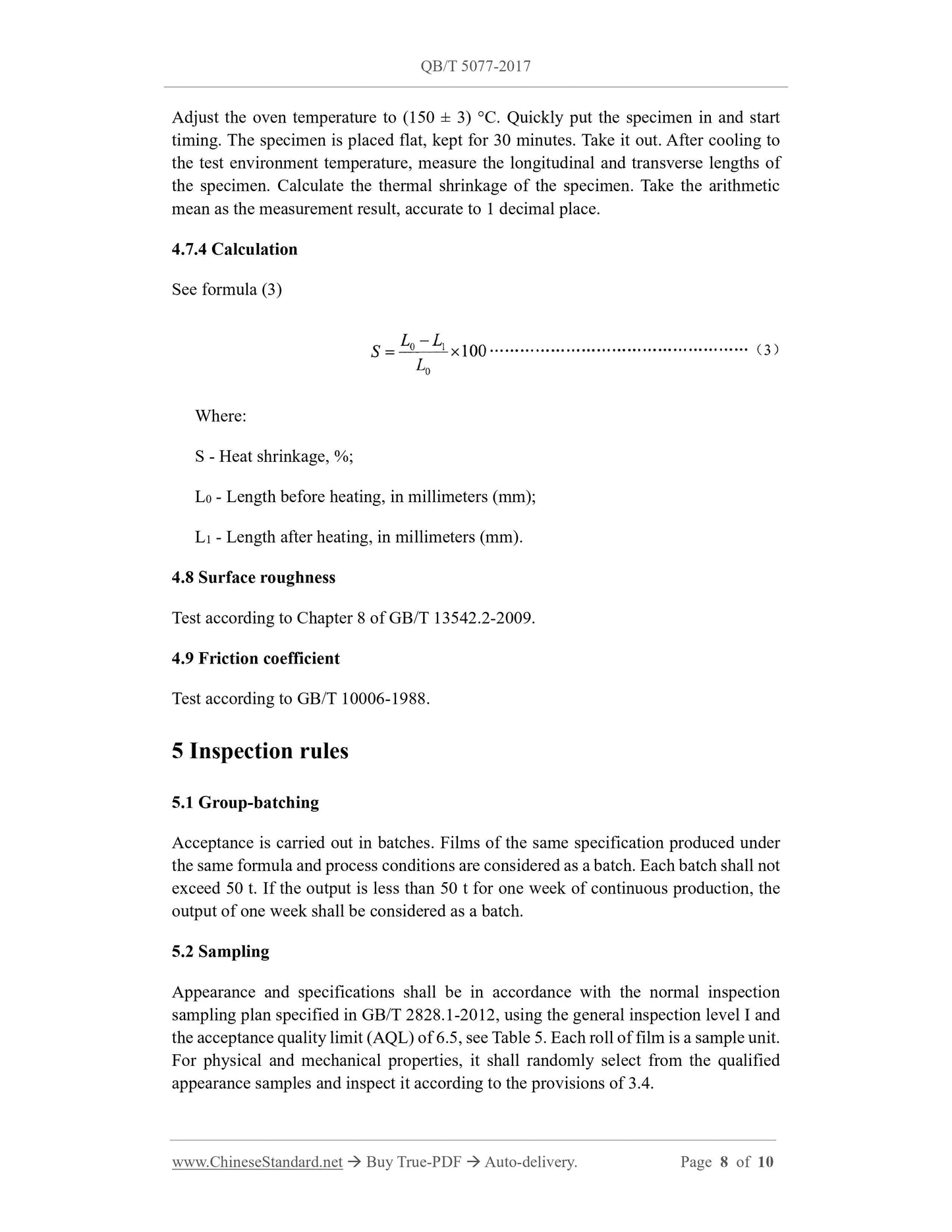 QB/T 5077-2017

Adjust the oven temperature to (150 ± 3) °C. Quickly put the specimen in and start timing. The specimen is placed flat, kept for 30 minutes. Take it out. After cooling to the test environment temperature, measure the longitudinal and transverse lengths of the specimen. Calculate the thermal shrinkage of the specimen. Take the arithmetic mean as the measurement result, accurate to 1 decimal place.

4.7.4 Calculation

See formula (3)

$S = \frac{L_0 - L_1}{L_0} \times 100$ ················································ (3)

Where:

S - Heat shrinkage, %;

$L_0$ - Length before heating, in millimeters (mm);

$L_1$ - Length after heating, in millimeters (mm).

4.8 Surface roughness

Test according to Chapter 8 of GB/T 13542.2-2009.

4.9 Friction coefficient

Test according to GB/T 10006-1988.

5 Inspection rules

5.1 Group-batching

Acceptance is carried out in batches. Films of the same specification produced under the same formula and process conditions are considered as a batch. Each batch shall not exceed 50 t. If the output is less than 50 t for one week of continuous production, the output of one week shall be considered as a batch.

5.2 Sampling

Appearance and specifications shall be in accordance with the normal inspection sampling plan specified in GB/T 2828.1-2012, using the general inspection level I and the acceptance quality limit (AQL) of 6.5, see Table 5. Each roll of film is a sample unit. For physical and mechanical properties, it shall randomly select from the qualified appearance samples and inspect it according to the provisions of 3.4.

www.ChineseStandard.net → Buy True-PDF → Auto-delivery. Page 8 of 10